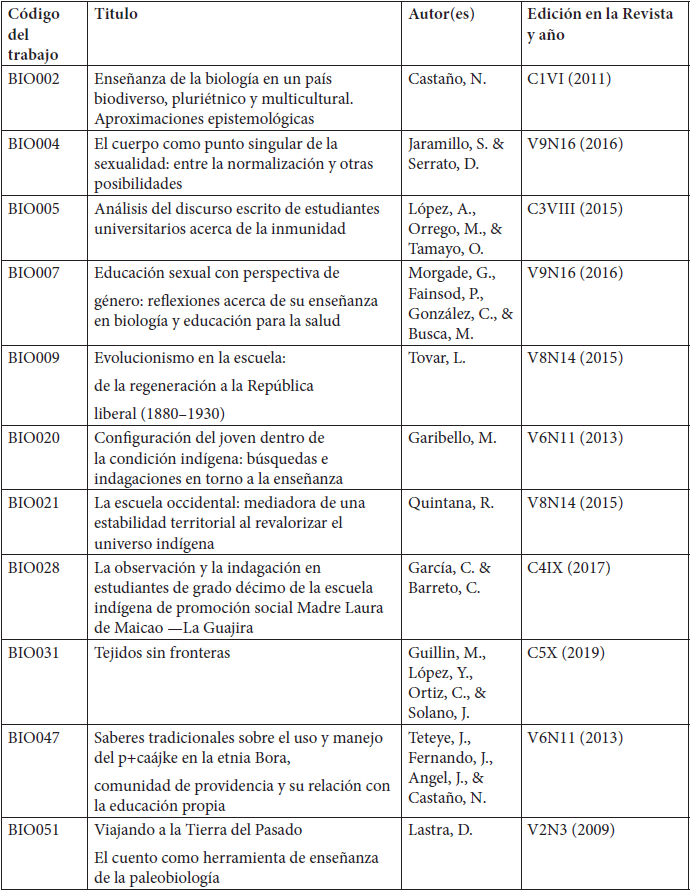 | Código del trabajo | Titulo | Autor(es) | Edición en la Revista y año |
|---|---|---|---|
| BIO002 | Enseñanza de la biología en un país biodiverso, pluriétnico y multicultural. Aproximaciones epistemológicas | Castaño, N. | C1VI (2011) |
| BIO004 | El cuerpo como punto singular de la sexualidad: entre la normalización y otras posibilidades | Jaramillo, S. & Serrato, D. | V9N16 (2016) |
| BIO005 | Análisis del discurso escrito de estudiantes universitarios acerca de la inmunidad | López, A., Orrego, M., & Tamayo, O. | C3VIII (2015) |
| BIO007 | Educación sexual con perspectiva de género: reflexiones acerca de su enseñanza en biología y educación para la salud | Morgade, G., Fainsod, P., González, C., & Busca, M. | V9N16 (2016) |
| BIO009 | Evolucionismo en la escuela: de la regeneración a la República liberal (1880–1930) | Tovar, L. | V8N14 (2015) |
| BIO020 | Configuración del joven dentro de la condición indígena: búsquedas e indagaciones en torno a la enseñanza | Garibello, M. | V6N11 (2013) |
| BIO021 | La escuela occidental: mediadora de una estabilidad territorial al revalorizar el universo indígena | Quintana, R. | V8N14 (2015) |
| BIO028 | La observación y la indagación en estudiantes de grado décimo de la escuela indígena de promoción social Madre Laura de Maicao —La Guajira | García, C. & Barreto, C. | C4IX (2017) |
| BIO031 | Tejidos sin fronteras | Guillin, M., López, Y., Ortiz, C., & Solano, J. | C5X (2019) |
| BIO047 | Saberes tradicionales sobre el uso y manejo del p+caájke en la etnia Bora, comunidad de providencia y su relación con la educación propia | Teteye, J., Fernando, J., Angel, J., & Castaño, N. | V6N11 (2013) |
| BIO051 | Viajando a la Tierra del Pasado El cuento como herramienta de enseñanza de la paleobiología | Lastra, D. | V2N3 (2009) |